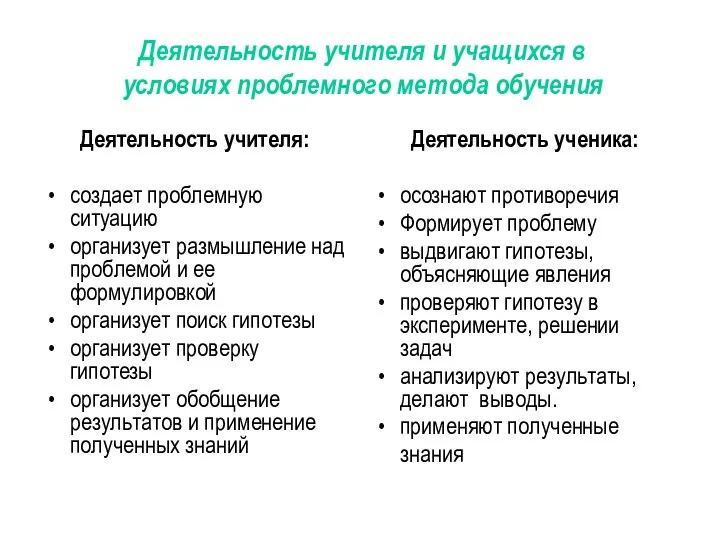 Деятельность учителя и учащихся в условиях проблемного метода обучения

Деятельность учителя:

• создает проблемную ситуацию
• организует размышление над проблемой и ее формулировкой
• организует поиск гипотезы
• организует проверку гипотезы
• организует обобщение результатов и применение полученных знаний

Деятельность ученика:

• осознают противоречия
• Формирует проблему
• выдвигают гипотезы, объясняющие явления
• проверяют гипотезу в эксперименте, решении задач
• анализируют результаты, делают выводы.
• применяют полученные знания